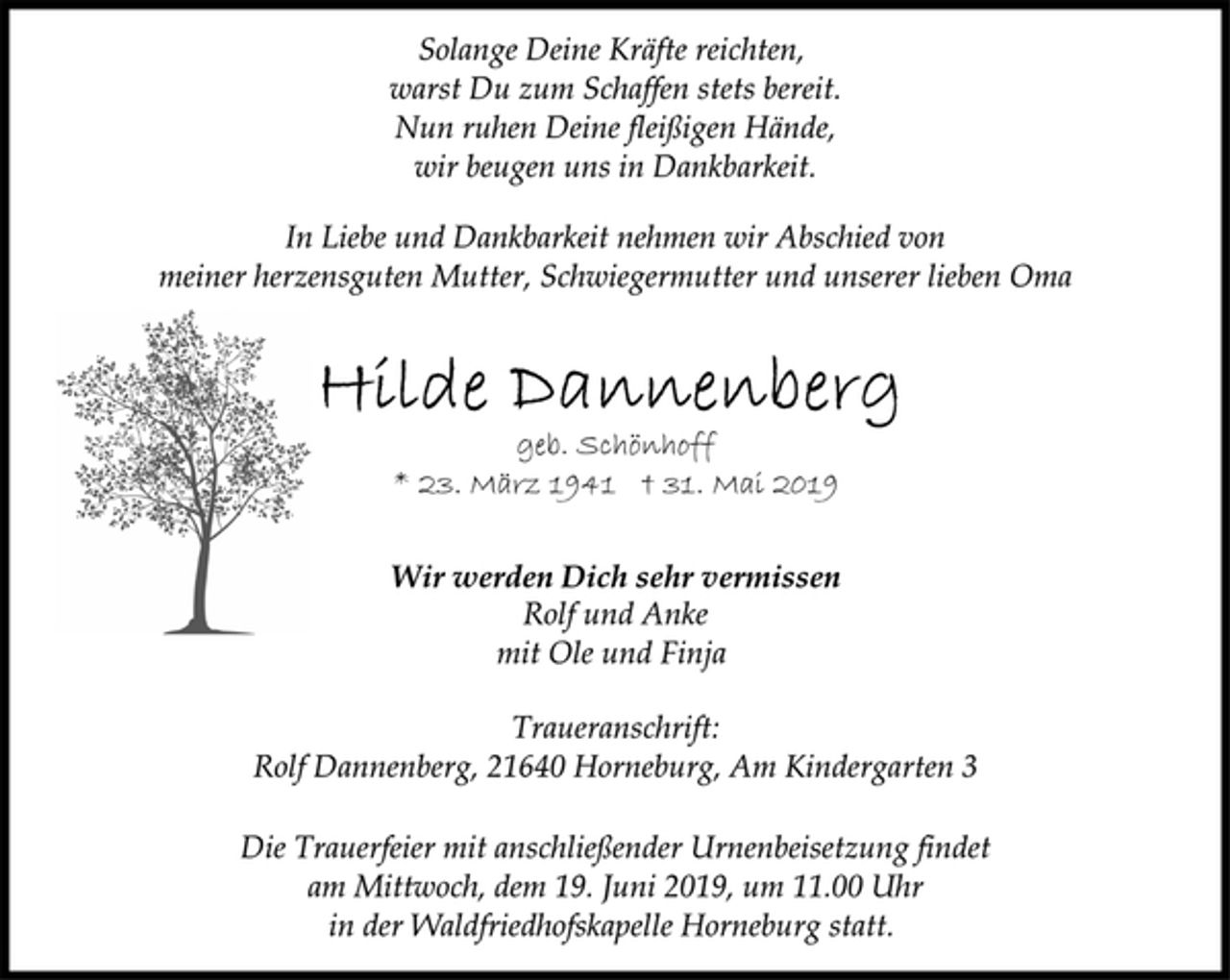 Solange Deine Kräfte reichten,
warst Du zum Schaffen stets bereit.
Nun ruhen Deine fleißigen Hände,
wir beugen uns in Dankbarkeit.

In Liebe und Dankbarkeit nehmen wir Abschied von
meiner herzensguten Mutter, Schwiegermutter und unserer lieben Oma

Hilde Dannenberg

geb. Schönhoff

* 23. März 1941 † 31. Mai 2019

Wir werden Dich sehr vermissen
Rolf und Anke
mit Ole und Finja

Traueranschrift:
Rolf Dannenberg, 21640 Horneburg, Am Kindergarten 3

Die Trauerfeier mit anschließender Urnenbeisetzung findet
am Mittwoch, dem 19. Juni 2019, um 11.00 Uhr
in der Waldfriedhofskapelle Horneburg statt.